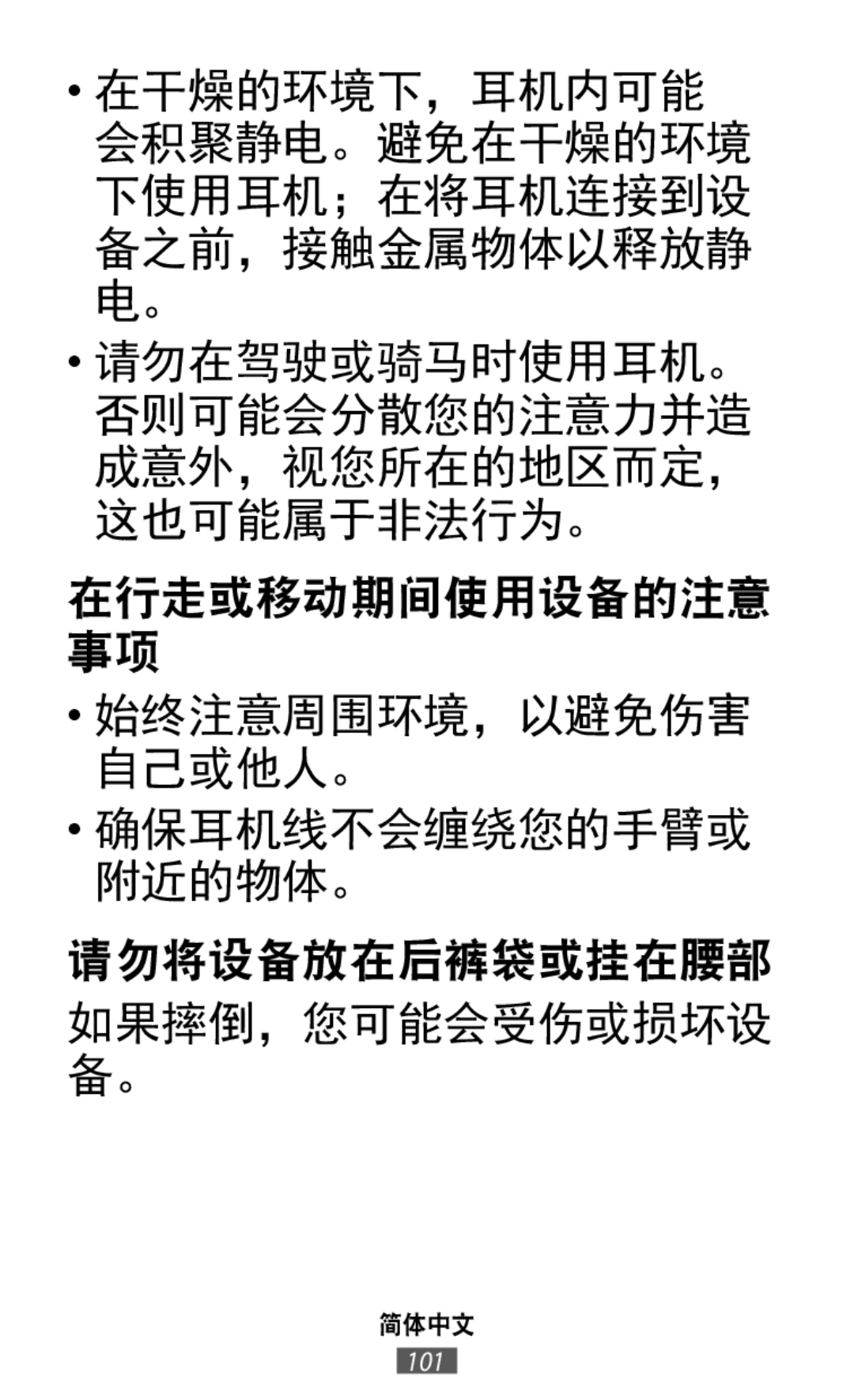 • 在干燥的环境下，耳机内可能会积聚静电。避免在干燥的环境下使用耳机；在将耳机连接到设备之前，接触金属物体以释放静电。

• 请勿在驾驶或骑马时使用耳机。否则可能会分散您的注意力并造成意外，视您所在的地区而定，这也可能属于非法行为。

在行走或移动期间使用设备的注意事项

• 始终注意周围环境，以避免伤害自己或他人。

• 确保耳机线不会缠绕您的手臂或附近的物体。

请勿将设备放在后裤袋或挂在腰部

如果摔倒，您可能会受伤或损坏设备。

简体中文

101